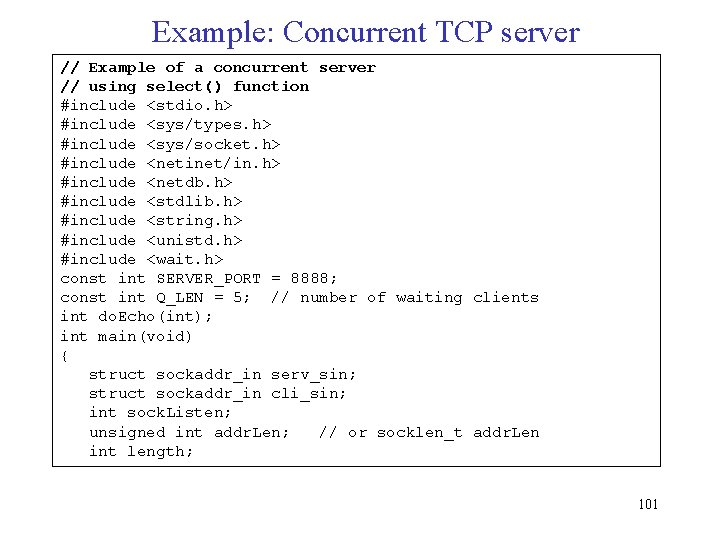 Example: Concurrent TCP server

// Example of a concurrent server
// using select() function
#include <stdio.h>
#include <sys/types.h>
#include <sys/socket.h>
#include <netinet/in.h>
#include <netdb.h>
#include <stdlib.h>
#include <string.h>
#include <unistd.h>
#include <wait.h>
const int SERVER_PORT = 8888;
const int Q_LEN = 5;  // number of waiting clients
int doEcho(int);
int main(void)
{
   struct sockaddr_in serv_sin;
   struct sockaddr_in cli_sin;
   int sockListen;
   unsigned int addrLen;   // or socklen_t addrLen
   int length;

101